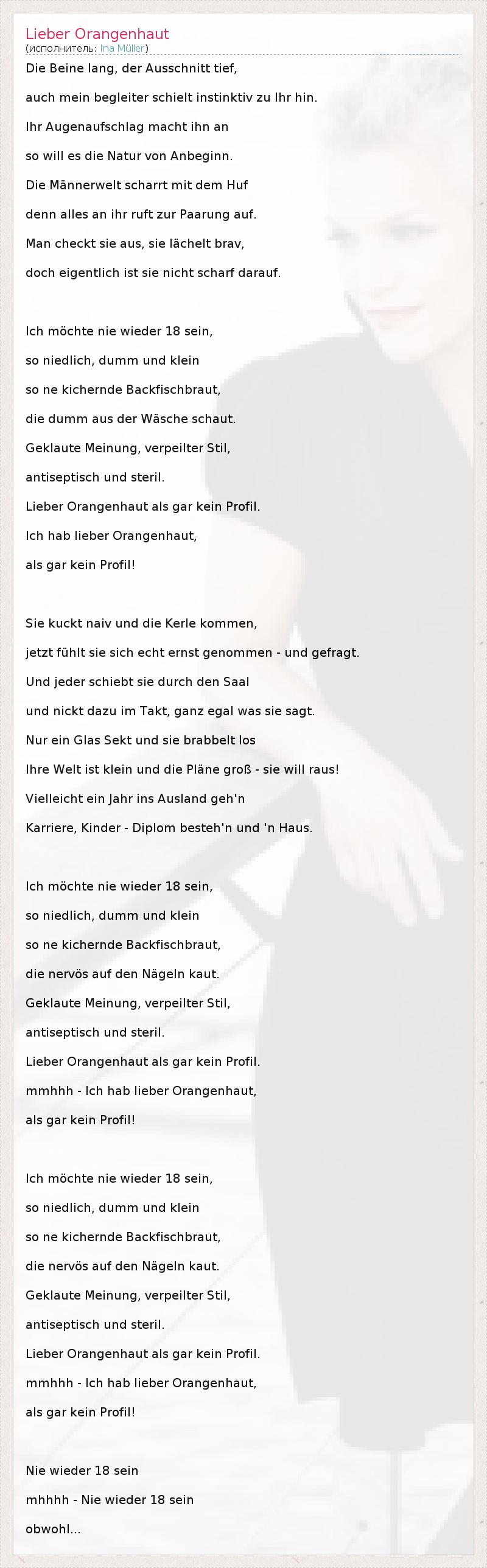 Lieber Orangenhaut
(исполнитель: Ina Müller)

Die Beine lang, der Ausschnitt tief,
auch mein begleiter schielt instinktiv zu Ihr hin.
Ihr Augenaufschlag macht ihn an
so will es die Natur von Anbeginn.
Die Männerwelt scharrt mit dem Huf
denn alles an ihr ruft zur Paarung auf.
Man checkt sie aus, sie lächelt brav,
doch eigentlich ist sie nicht scharf darauf.

Ich möchte nie wieder 18 sein,
so niedlich, dumm und klein
so ne kichernde Backfischbraut,
die dumm aus der Wäsche schaut.
Geklaute Meinung, verpeilter Stil,
antiseptisch und steril.
Lieber Orangenhaut als gar kein Profil.
Ich hab lieber Orangenhaut,
als gar kein Profil!

Sie kuckt naiv und die Kerle kommen,
jetzt fühlt sie sich echt ernst genommen - und gefragt.
Und jeder schiebt sie durch den Saal
und nickt dazu im Takt, ganz egal was sie sagt.
Nur ein Glas Sekt und sie brabbelt los
Ihre Welt ist klein und die Pläne groß - sie will raus!
Vielleicht ein Jahr ins Ausland geh'n
Karriere, Kinder - Diplom besteh'n und 'n Haus.

Ich möchte nie wieder 18 sein,
so niedlich, dumm und klein
so ne kichernde Backfischbraut,
die nervös auf den Nägeln kaut.
Geklaute Meinung, verpeilter Stil,
antiseptisch und steril.
Lieber Orangenhaut als gar kein Profil.
mmhhh - Ich hab lieber Orangenhaut,
als gar kein Profil!

Ich möchte nie wieder 18 sein,
so niedlich, dumm und klein
so ne kichernde Backfischbraut,
die nervös auf den Nägeln kaut.
Geklaute Meinung, verpeilter Stil,
antiseptisch und steril.
Lieber Orangenhaut als gar kein Profil.
mmhhh - Ich hab lieber Orangenhaut,
als gar kein Profil!

Nie wieder 18 sein
mhhhh - Nie wieder 18 sein
obwohl...